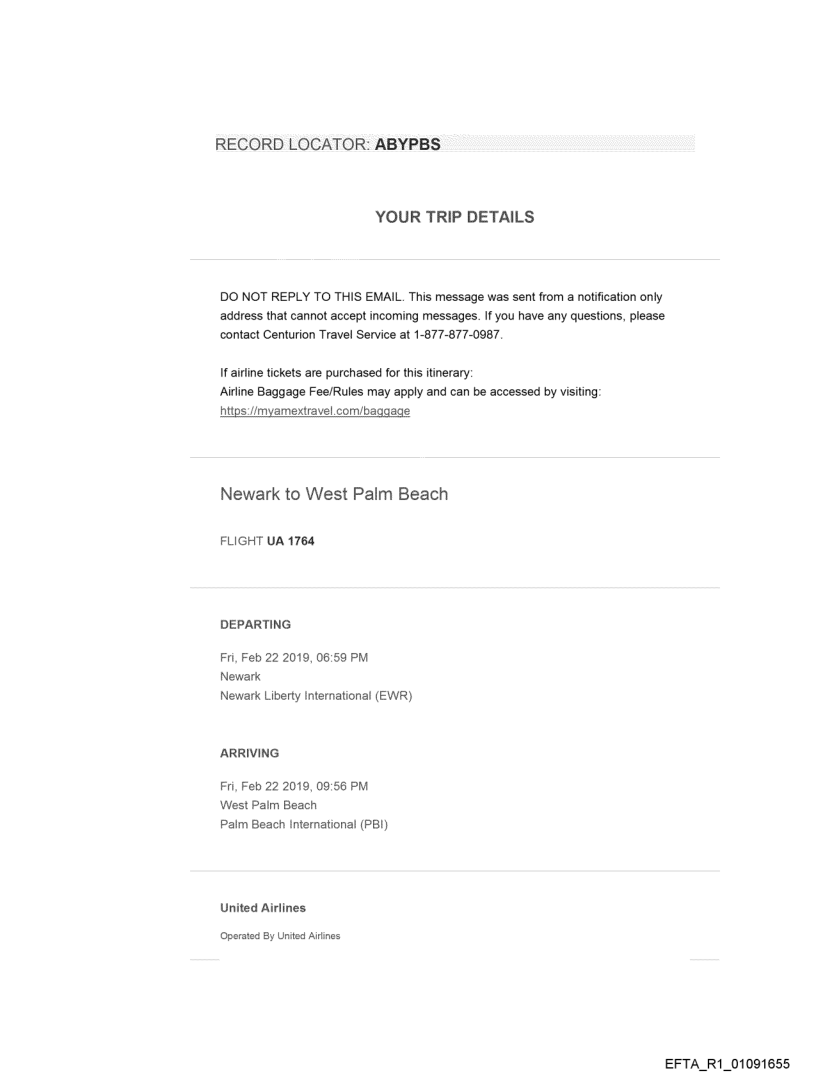 RECORD LOCATOR: ABYPBS

YOUR TRIP DETAILS

DO NOT REPLY TO THIS EMAIL. This message was sent from a notification only address that cannot accept incoming messages. If you have any questions, please contact Centurion Travel Service at 1-877-877-0987.

If airline tickets are purchased for this itinerary:
Airline Baggage Fee/Rules may apply and can be accessed by visiting:
https://myamextravel.com/baggage

Newark to West Palm Beach

FLIGHT UA 1764

DEPARTING

Fri, Feb 22 2019, 06:59 PM
Newark
Newark Liberty International (EWR)

ARRIVING

Fri, Feb 22 2019, 09:56 PM
West Palm Beach
Palm Beach International (PBI)

United Airlines

Operated By United Airlines

EFTA_R1_01091655